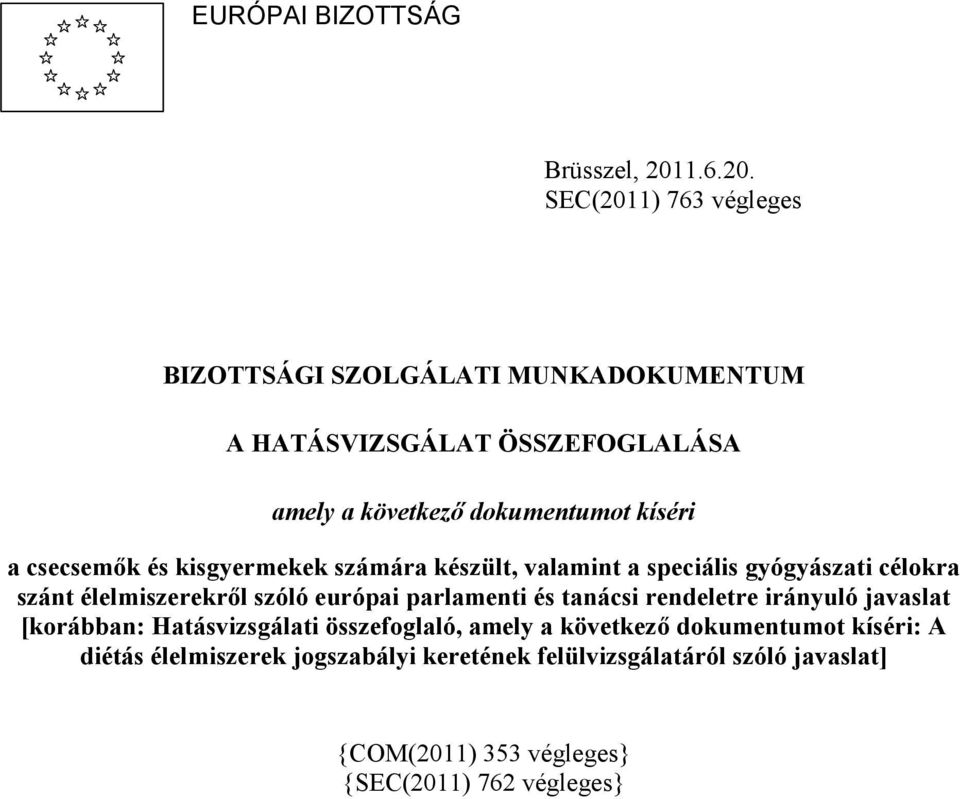 EURÓPAI BIZOTTSÁG

Brüsszel, 2011.6.20.
SEC(2011) 763 végleges

BIZOTTSÁGI SZOLGÁLATI MUNKADOKUMENTUM

A HATÁSVIZSGÁLAT ÖSSZEFOGLALÁSA

amely a következő dokumentumot kíséri

a csecsemők és kisgyermekek számára készült, valamint a speciális gyógyászati célokra szánt élelmiszerekről szóló európai parlamenti és tanácsi rendeletre irányuló javaslat [korábban: Hatásvizsgálati összefoglaló, amely a következő dokumentumot kíséri: A diétás élelmiszerek jogszabályi keretének felülvizsgálatáról szóló javaslat]

{COM(2011) 353 végleges}
{SEC(2011) 762 végleges}